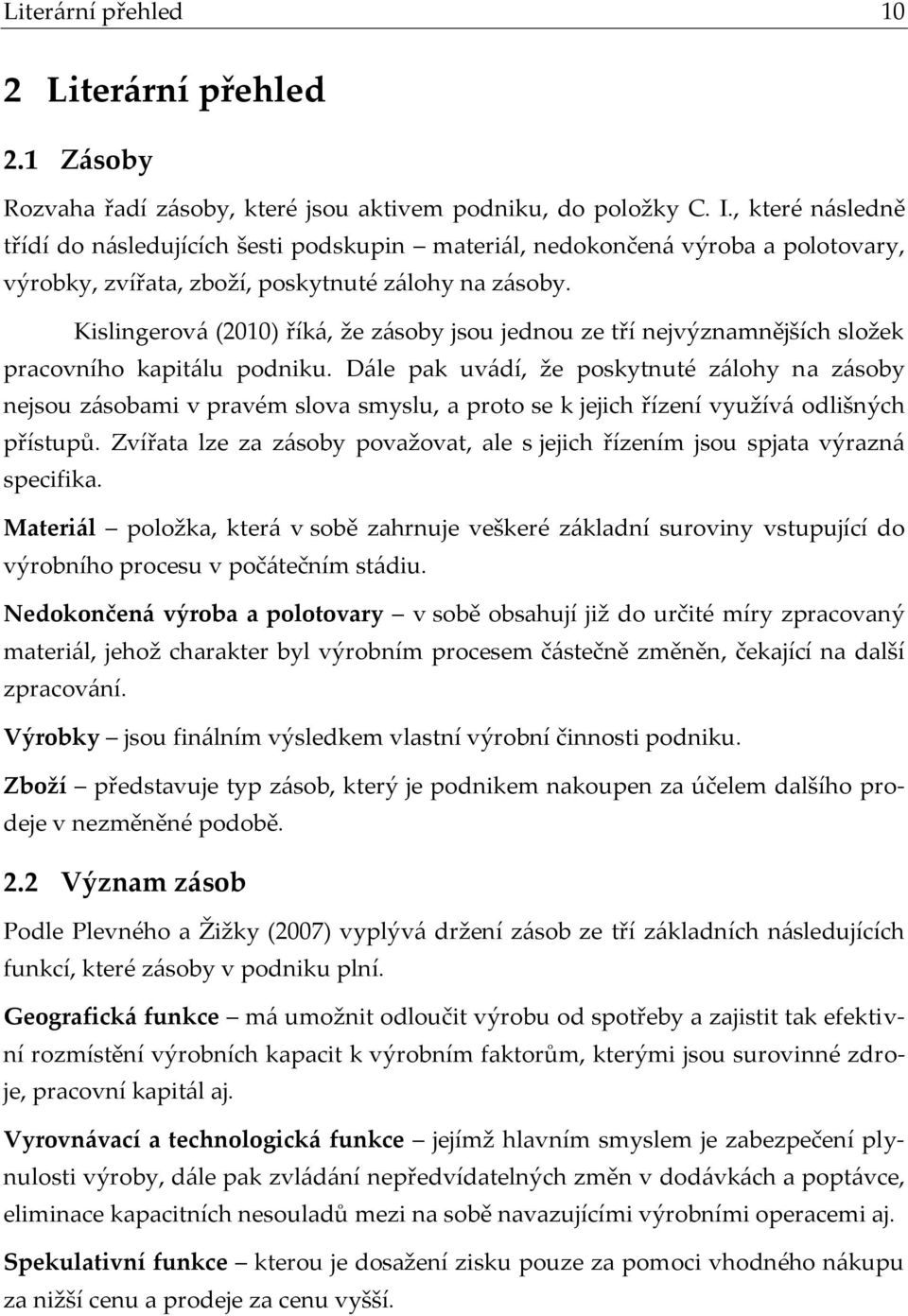 Literární přehled 10

2 Literární přehled

2.1 Zásoby

Rozvaha řadí zásoby, které jsou aktivem podniku, do položky C. I., které následně třídí do následujících šesti podskupin – materiál, nedokončená výroba a polotovary, výrobky, zvířata, zboží, poskytnuté zálohy na zásoby.

Kislingerová (2010) říká, že zásoby jsou jednou ze tří nejvýznamnějších složek pracovního kapitálu podniku. Dále pak uvádí, že poskytnuté zálohy na zásoby nejsou zásobami v pravém slova smyslu, a proto se k jejich řízení využívá odlišných přístupů. Zvířata lze za zásoby považovat, ale s jejich řízením jsou spjata výrazná specifika.

Materiál – položka, která v sobě zahrnuje veškeré základní suroviny vstupující do výrobního procesu v počátečním stádiu.

Nedokončená výroba a polotovary – v sobě obsahují již do určité míry zpracovaný materiál, jehož charakter byl výrobním procesem částečně změněn, čekající na další zpracování.

Výrobky – jsou finálním výsledkem vlastní výrobní činnosti podniku.

Zboží – představuje typ zásob, který je podnikem nakoupen za účelem dalšího prodeje v nezměněné podobě.

2.2 Význam zásob

Podle Plevného a Žižky (2007) vyplývá držení zásob ze tří základních následujících funkcí, které zásoby v podniku plní.

Geografická funkce – má umožnit odloučit výrobu od spotřeby a zajistit tak efektivní rozmístění výrobních kapacit k výrobním faktorům, kterými jsou surovinné zdroje, pracovní kapitál aj.

Vyrovnávací a technologická funkce – jejímž hlavním smyslem je zabezpečení plynulosti výroby, dále pak zvládání nepředvídatelných změn v dodávkách a poptávce, eliminace kapacitních nesouladů mezi na sobě navazujícími výrobními operacemi aj.

Spekulativní funkce – kterou je dosažení zisku pouze za pomoci vhodného nákupu za nižší cenu a prodeje za cenu vyšší.